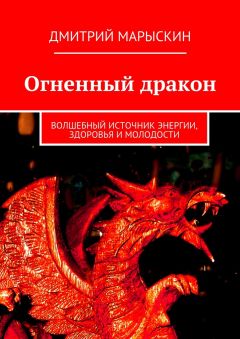 ДМИТРИЙ МАРЫСКИН

Огненный дракон

ВОЛШЕБНЫЙ ИСТОЧНИК ЭНЕРГИИ, ЗДОРОВЬЯ И МОЛОДОСТИ